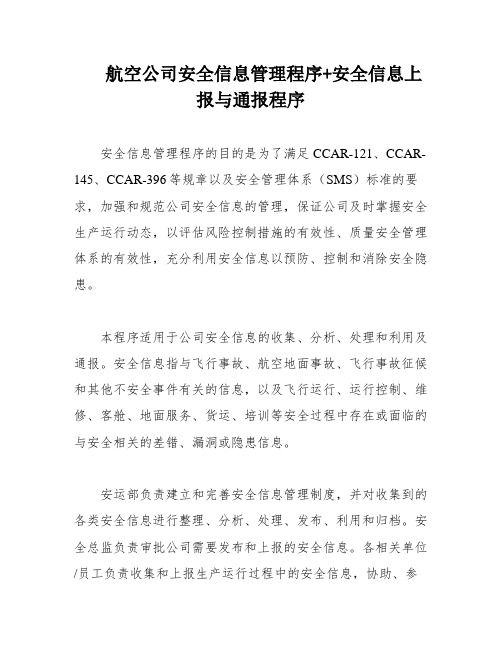 航空公司安全信息管理程序+安全信息上报与通报程序

安全信息管理程序的目的是为了满足 CCAR-121、CCAR-145、CCAR-396 等规章以及安全管理体系（SMS）标准的要求，加强和规范公司安全信息的管理，保证公司及时掌握安全生产运行动态，以评估风险控制措施的有效性、质量安全管理体系的有效性，充分利用安全信息以预防、控制和消除安全隐患。

本程序适用于公司安全信息的收集、分析、处理和利用及通报。安全信息指与飞行事故、航空地面事故、飞行事故征候和其他不安全事件有关的信息，以及飞行运行、运行控制、维修、客舱、地面服务、货运、培训等安全过程中存在或面临的与安全相关的差错、漏洞或隐患信息。

安运部负责建立和完善安全信息管理制度，并对收集到的各类安全信息进行整理、分析、处理、发布、利用和归档。安全总监负责审批公司需要发布和上报的安全信息。各相关单位/员工负责收集和上报生产运行过程中的安全信息，协助、参